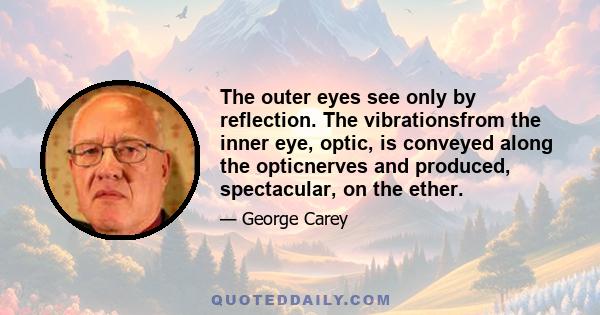 The outer eyes see only by reflection. The vibrationsfrom the inner eye, optic, is conveyed along the opticnerves and produced, spectacular, on the ether.

— George Carey

QUOTEDDAILY.COM